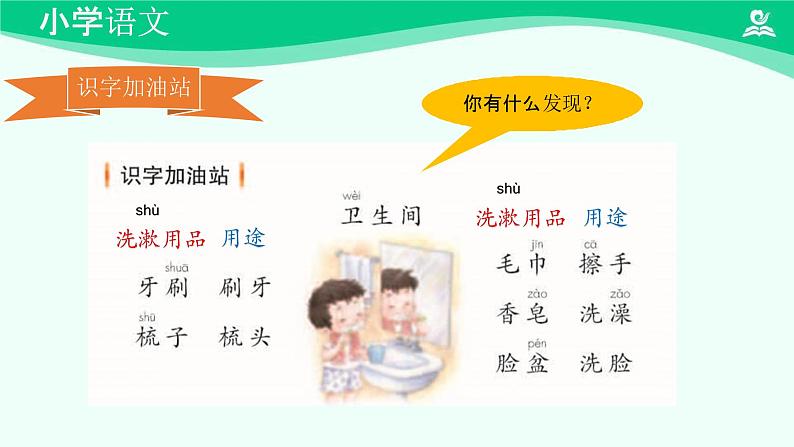 小学语文

识字加油站

你有什么发现？

识字加油站

shù
洗漱用品　用途

shuā
牙刷　刷牙

shū
梳子　梳头

wèi
卫生间

shù
洗漱用品　用途

jīn　cā
毛巾　擦手

zào　zǎo
香皂　洗澡

pén
脸盆　洗脸